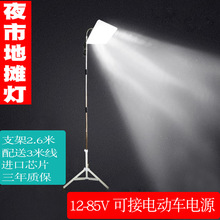 夜市地摊灯

支架2.6米
配送3米线
进口芯片
三年质保

12-85V 可接电动车电源